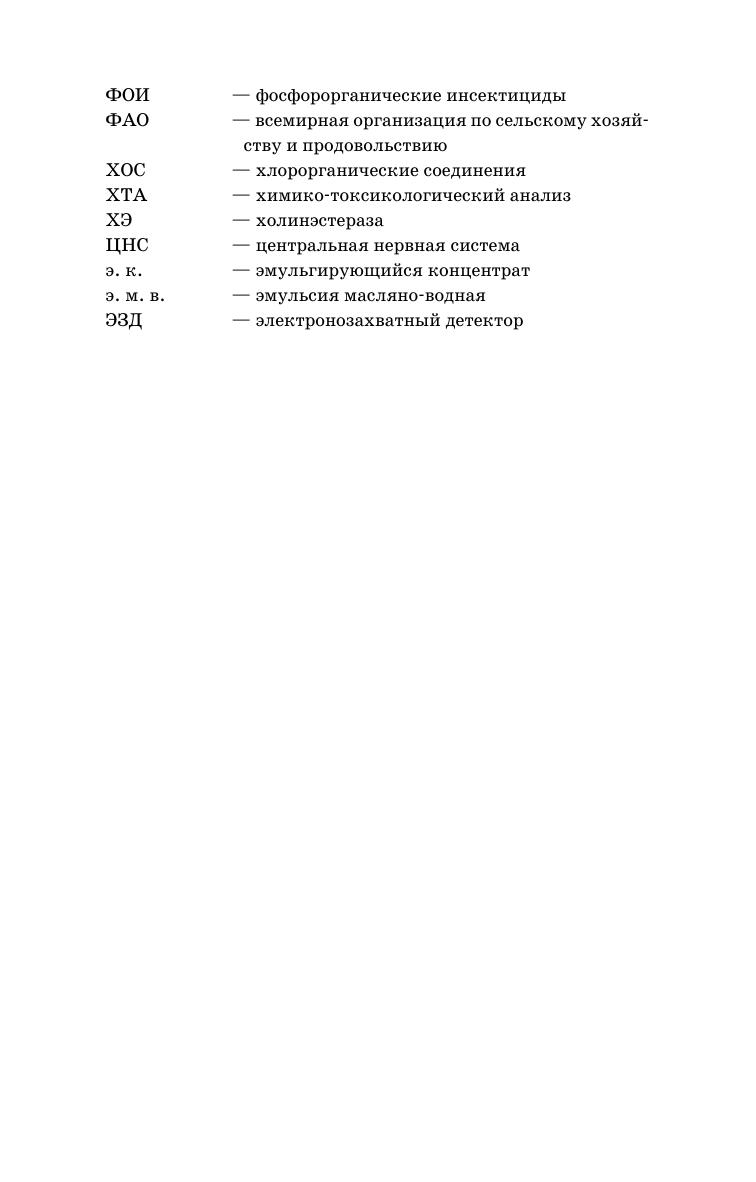 ФОИ — фосфорорганические инсектициды
ФАО — всемирная организация по сельскому хозяйству и продовольствию
ХОС — хлорорганические соединения
ХТА — химико-токсикологический анализ
ХЭ — холинэстераза
ЦНС — центральная нервная система
э. к. — эмульгирующийся концентрат
э. м. в. — эмульсия масляно-водная
ЭЗД — электронозахватный детектор